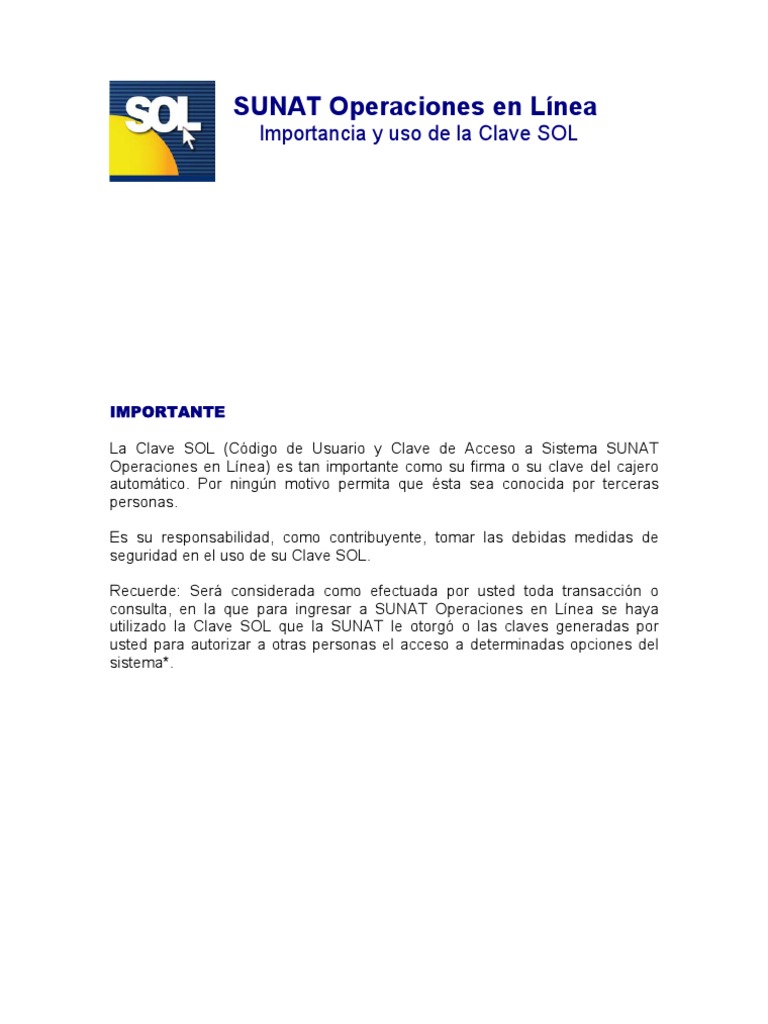 SOL

SUNAT Operaciones en Línea
Importancia y uso de la Clave SOL

IMPORTANTE

La Clave SOL (Código de Usuario y Clave de Acceso a Sistema SUNAT Operaciones en Línea) es tan importante como su firma o su clave del cajero automático. Por ningún motivo permita que ésta sea conocida por terceras personas.

Es su responsabilidad, como contribuyente, tomar las debidas medidas de seguridad en el uso de su Clave SOL.

Recuerde: Será considerada como efectuada por usted toda transacción o consulta, en la que para ingresar a SUNAT Operaciones en Línea se haya utilizado la Clave SOL que la SUNAT le otorgó o las claves generadas por usted para autorizar a otras personas el acceso a determinadas opciones del sistema*.